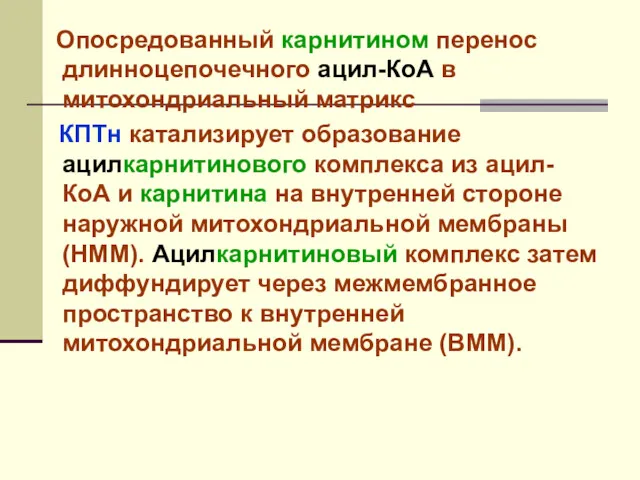 Опосредованный карнитином перенос длинноцепочечного ацил-КоА в митохондриальный матрикс

КПТн катализирует образование ацилкарнитинового комплекса из ацил-КоА и карнитина на внутренней стороне наружной митохондриальной мембраны (НММ). Ацилкарнитиновый комплекс затем диффундирует через межмембранное пространство к внутренней митохондриальной мембране (ВММ).